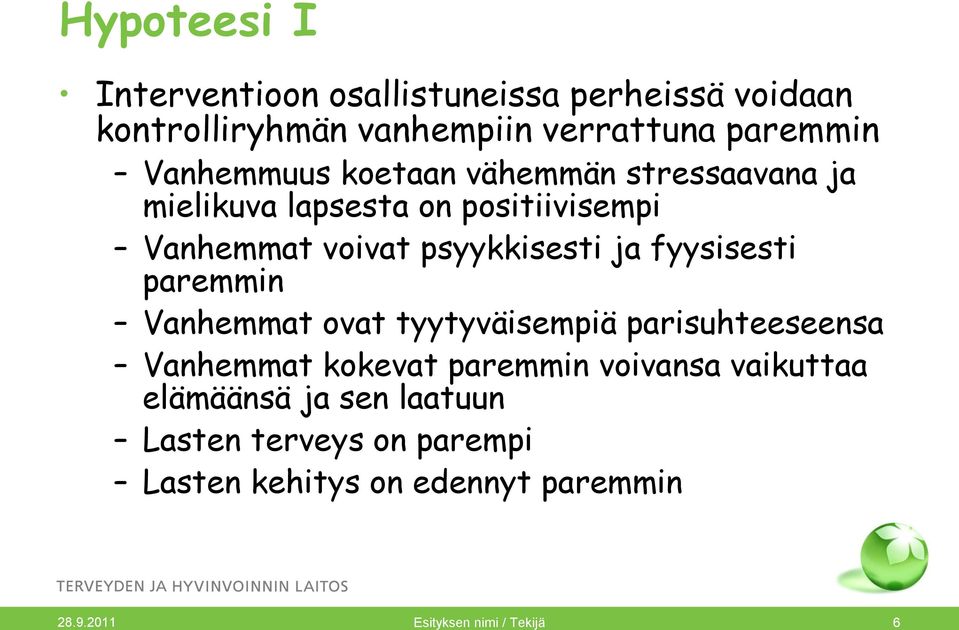 Hypoteesi I

• Interventioon osallistuneissa perheissä voidaan kontrolliryhmän vanhempiin verrattuna paremmin

– Vanhemmuus koetaan vähemmän stressaavana ja mielikuva lapsesta on positiivisempi

– Vanhemmat voivat psyykkisesti ja fyysisesti paremmin

– Vanhemmat ovat tyytyväisempiä parisuhteeseensa

– Vanhemmat kokevat paremmin voivansa vaikuttaa elämäänsä ja sen laatuun

– Lasten terveys on parempi

– Lasten kehitys on edennyt paremmin

TERVEYDEN JA HYVINVOINNIN LAITOS

28.9.2011

Esityksen nimi / Tekijä

6